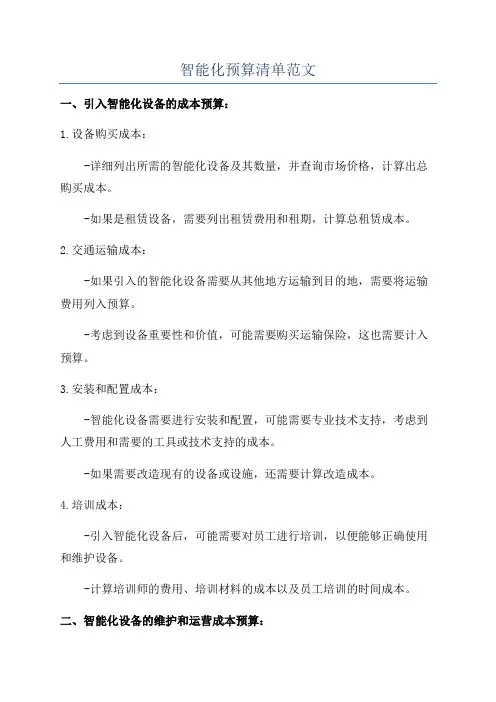 智能化预算清单范文

一、引入智能化设备的成本预算：

1.设备购买成本：

-详细列出所需的智能化设备及其数量，并查询市场价格，计算出总购买成本。

-如果是租赁设备，需要列出租赁费用和租期，计算总租赁成本。

2.交通运输成本：

-如果引入的智能化设备需要从其他地方运输到目的地，需要将运输费用列入预算。

-考虑到设备重要性和价值，可能需要购买运输保险，这也需要计入预算。

3.安装和配置成本：

-智能化设备需要进行安装和配置，可能需要专业技术支持，考虑到人工费用和需要的工具或技术支持的成本。

-如果需要改造现有的设备或设施，还需要计算改造成本。

4.培训成本：

-引入智能化设备后，可能需要对员工进行培训，以便能够正确使用和维护设备。

-计算培训师的费用、培训材料的成本以及员工培训的时间成本。

二、智能化设备的维护和运营成本预算：